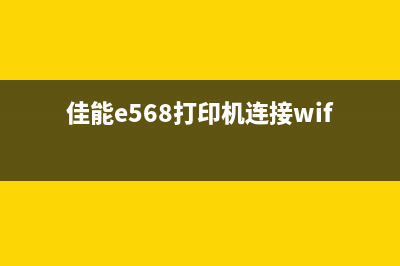 佳能e568打印机连接wif